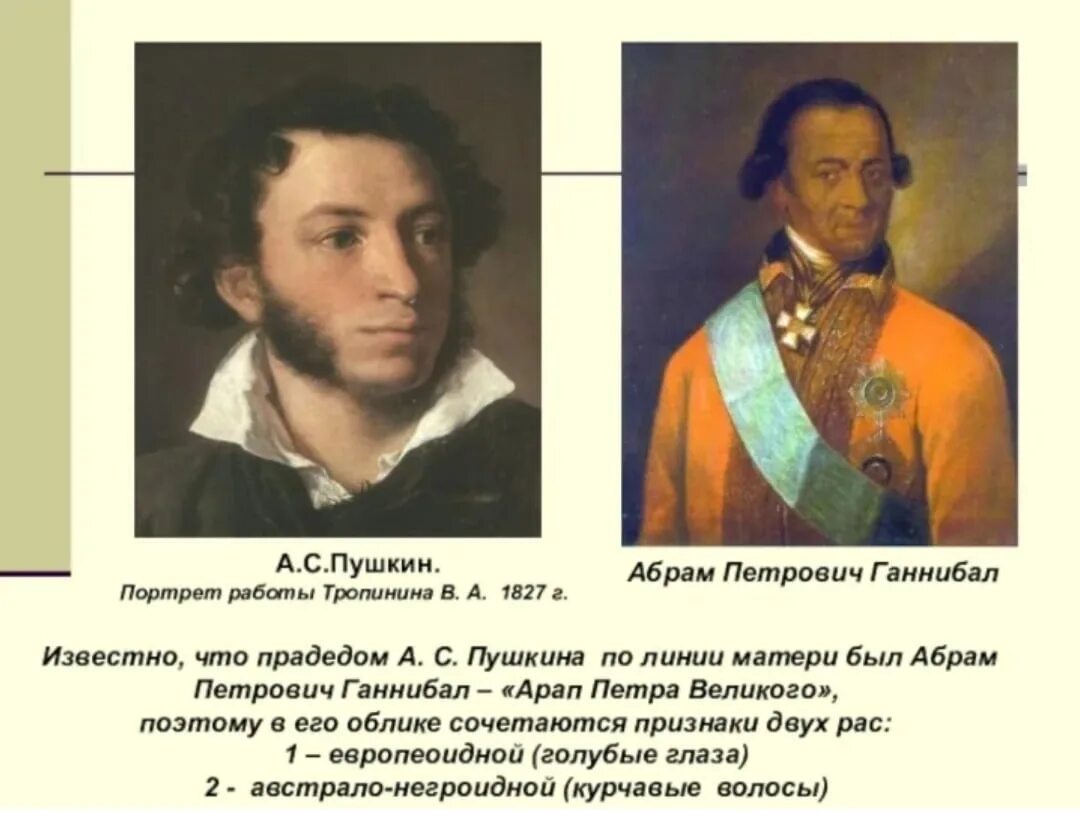 А.С.Пушкин.
Портрет работы Тропинина В. А. 1827 г.

Абрам Петрович Ганнибал

Известно, что прадедом А. С. Пушкина по линии матери был Абрам Петрович Ганнибал – «Арап Петра Великого», поэтому в его облике сочетаются признаки двух рас:
1 – европеоидной (голубые глаза)
2 - австрало-негроидной (курчавые волосы)